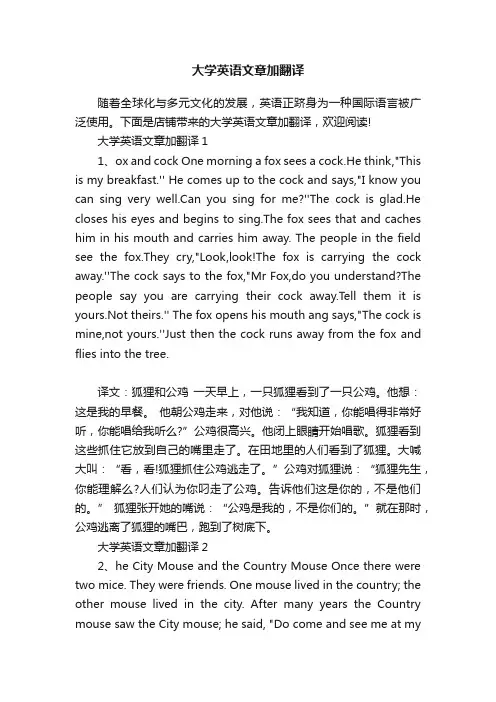 大学英语文章加翻译

随着全球化与多元文化的发展，英语正跻身为一种国际语言被广泛使用。下面是店铺带来的大学英语文章加翻译，欢迎阅读!

大学英语文章加翻译 1

1、ox and cock One morning a fox sees a cock.He think,"This is my breakfast.'' He comes up to the cock and says,"I know you can sing very well.Can you sing for me?''The cock is glad.He closes his eyes and begins to sing.The fox sees that and caches him in his mouth and carries him away. The people in the field see the fox.They cry,"Look,look!The fox is carrying the cock away.''The cock says to the fox,"Mr Fox,do you understand?The people say you are carrying their cock away.Tell them it is yours.Not theirs.'' The fox opens his mouth ang says,"The cock is mine,not yours.''Just then the cock runs away from the fox and flies into the tree.

译文：狐狸和公鸡 一天早上，一只狐狸看到了一只公鸡。他想：这是我的早餐。 他朝公鸡走来，对他说：“我知道，你能唱得非常好听，你能唱给我听么?”公鸡很高兴。他闭上眼睛开始唱歌。狐狸看到这些抓住它放到自己的嘴里走了。在田地里的人们看到了狐狸。大喊大叫：“看，看!狐狸抓住公鸡逃走了。”公鸡对狐狸说：“狐狸先生，你能理解么?人们认为你叼走了公鸡。告诉他们这是你的，不是他们的。” 狐狸张开她的嘴说：“公鸡是我的，不是你们的。”就在那时，公鸡逃离了狐狸的嘴巴，跑到了树底下。

大学英语文章加翻译 2

2、he City Mouse and the Country Mouse Once there were two mice. They were friends. One mouse lived in the country; the other mouse lived in the city. After many years the Country mouse saw the City mouse; he said, "Do come and see me at my